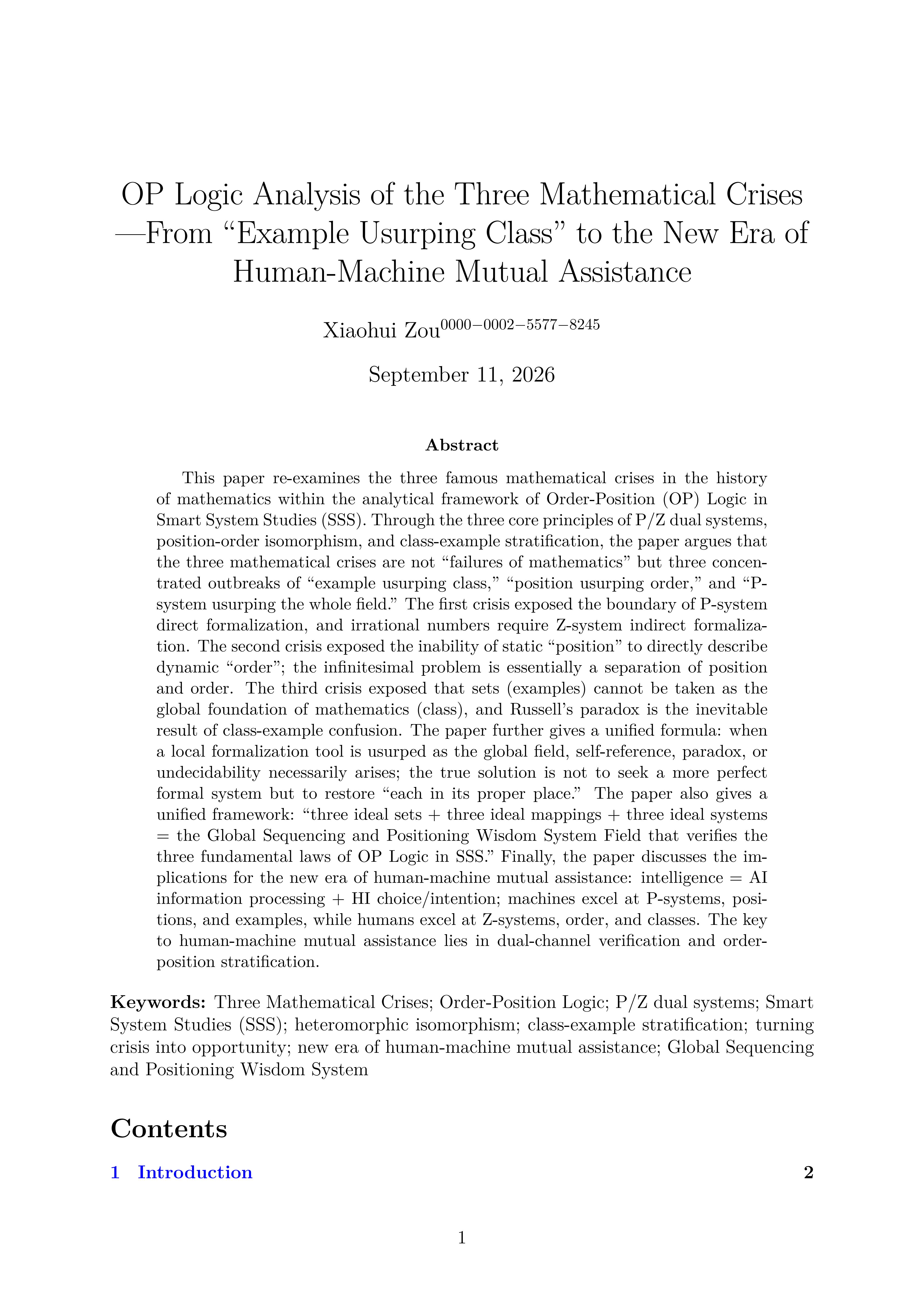 OP Logic Analysis of the Three Mathematical Crises —From "Example Usurping Class" to the New Era of Human-Machine Mutual Assistance

Xiaohui Zou$^{0000-0002-5577-8245}$

September 11, 2026

Abstract

This paper re-examines the three famous mathematical crises in the history of mathematics within the analytical framework of Order-Position (OP) Logic in Smart System Studies (SSS). Through the three core principles of P/Z dual systems, position-order isomorphism, and class-example stratification, the paper argues that the three mathematical crises are not "failures of mathematics" but three concentrated outbreaks of "example usurping class," "position usurping order," and "P-system usurping the whole field." The first crisis exposed the boundary of P-system direct formalization, and irrational numbers require Z-system indirect formalization. The second crisis exposed the inability of static "position" to directly describe dynamic "order"; the infinitesimal problem is essentially a separation of position and order. The third crisis exposed that sets (examples) cannot be taken as the global foundation of mathematics (class), and Russell's paradox is the inevitable result of class-example confusion. The paper further gives a unified formula: when a local formalization tool is usurped as the global field, self-reference, paradox, or undecidability necessarily arises; the true solution is not to seek a more perfect formal system but to restore "each in its proper place." The paper also gives a unified framework: "three ideal sets + three ideal mappings + three ideal systems = the Global Sequencing and Positioning Wisdom System Field that verifies the three fundamental laws of OP Logic in SSS." Finally, the paper discusses the implications for the new era of human-machine mutual assistance: intelligence = AI information processing + HI choice/intention; machines excel at P-systems, positions, and examples, while humans excel at Z-systems, order, and classes. The key to human-machine mutual assistance lies in dual-channel verification and order-position stratification.

Keywords: Three Mathematical Crises; Order-Position Logic; P/Z dual systems; Smart System Studies (SSS); heteromorphic isomorphism; class-example stratification; turning crisis into opportunity; new era of human-machine mutual assistance; Global Sequencing and Positioning Wisdom System

Contents

1 Introduction 2

1